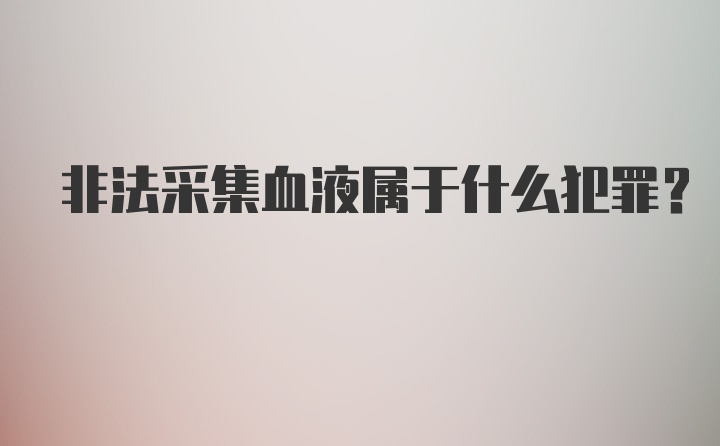 非法采集血液属于什么犯罪？